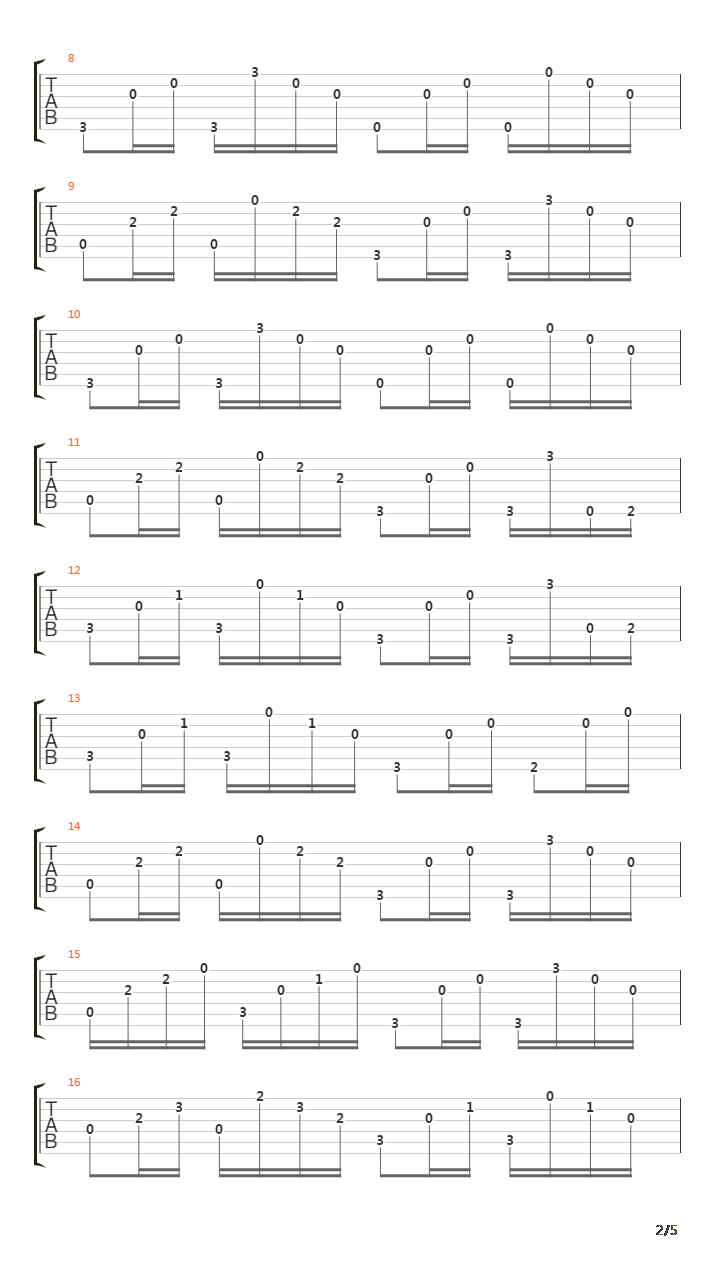 8
T
A
B
3 0 0 3 3 0 0 0 0 0 0 0 0 0

9
T
A
B
0 2 2 0 0 2 2 3 0 0 3 3 0 0

10
T
A
B
3 0 0 3 3 0 0 0 0 0 0 0 0 0

11
T
A
B
0 2 2 0 0 2 2 3 0 0 3 3 0 2

12
T
A
B
3 0 1 3 0 1 0 3 0 0 3 3 0 2

13
T
A
B
3 0 1 3 0 1 0 3 0 0 2 0 0

14
T
A
B
0 2 2 0 0 2 2 3 0 0 3 3 0 0

15
T
A
B
0 2 2 0 3 0 1 0 3 0 0 3 3 0 0

16
T
A
B
0 2 3 0 2 3 2 3 0 1 3 0 1 0

2/5